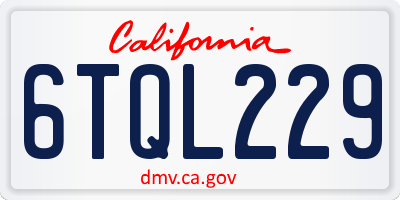 California
6TQL229
dmv.ca.gov